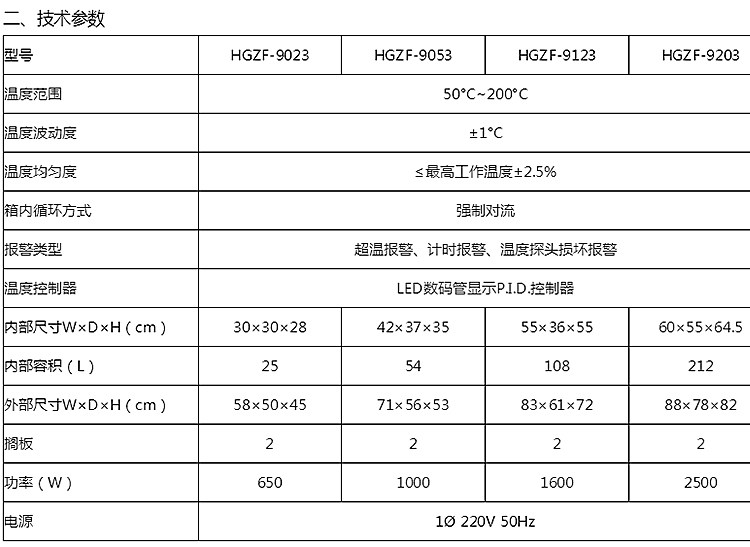 二、技术参数

| 型号 | HGZF-9023 | HGZF-9053 | HGZF-9123 | HGZF-9203 |
|---|---|---|---|---|
| 温度范围 | 50°C~200°C | | | |
| 温度波动度 | ±1°C | | | |
| 温度均匀度 | ≤最高工作温度±2.5% | | | |
| 箱内循环方式 | 强制对流 | | | |
| 报警类型 | 超温报警、计时报警、温度探头损坏报警 | | | |
| 温度控制器 | LED数码管显示P.I.D.控制器 | | | |
| 内部尺寸W×D×H（cm） | 30×30×28 | 42×37×35 | 55×36×55 | 60×55×64.5 |
| 内部容积（L） | 25 | 54 | 108 | 212 |
| 外部尺寸W×D×H（cm） | 58×50×45 | 71×56×53 | 83×61×72 | 88×78×82 |
| 搁板 | 2 | 2 | 2 | 2 |
| 功率（W） | 650 | 1000 | 1600 | 2500 |
| 电源 | 1Ø 220V 50Hz | | | |